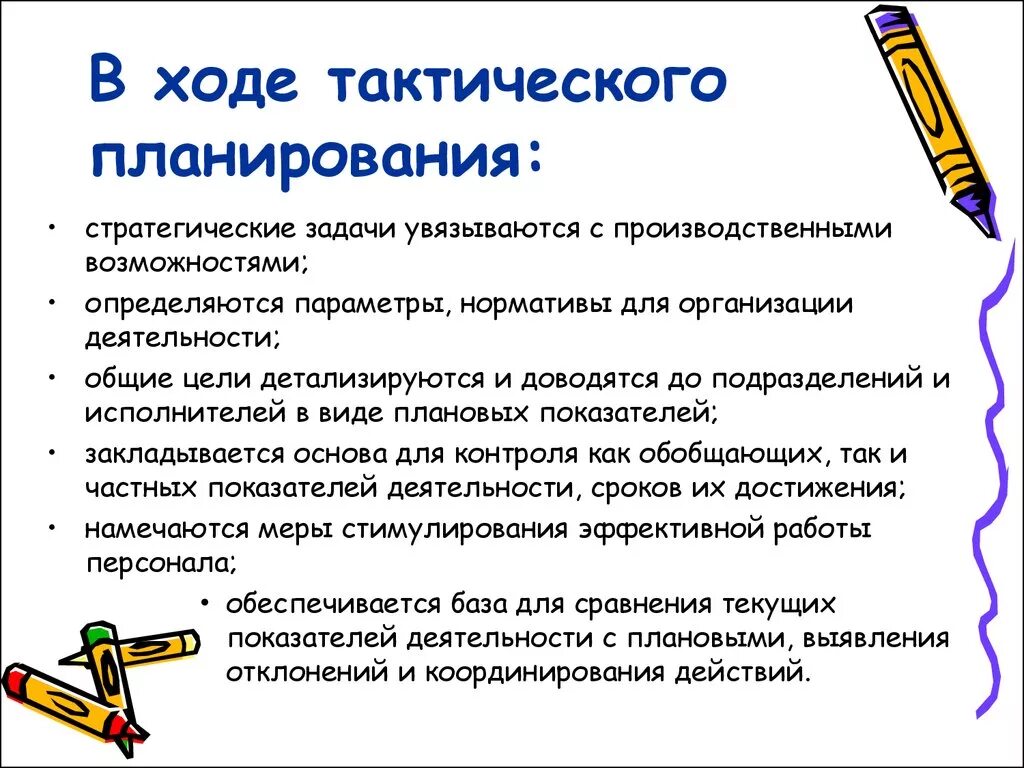 В ходе тактического планирования:

• стратегические задачи увязываются с производственными возможностями;
• определяются параметры, нормативы для организации деятельности;
• общие цели детализируются и доводятся до подразделений и исполнителей в виде плановых показателей;
• закладывается основа для контроля как обобщающих, так и частных показателей деятельности, сроков их достижения;
• намечаются меры стимулирования эффективной работы персонала;
• обеспечивается база для сравнения текущих показателей деятельности с плановыми, выявления отклонений и координирования действий.